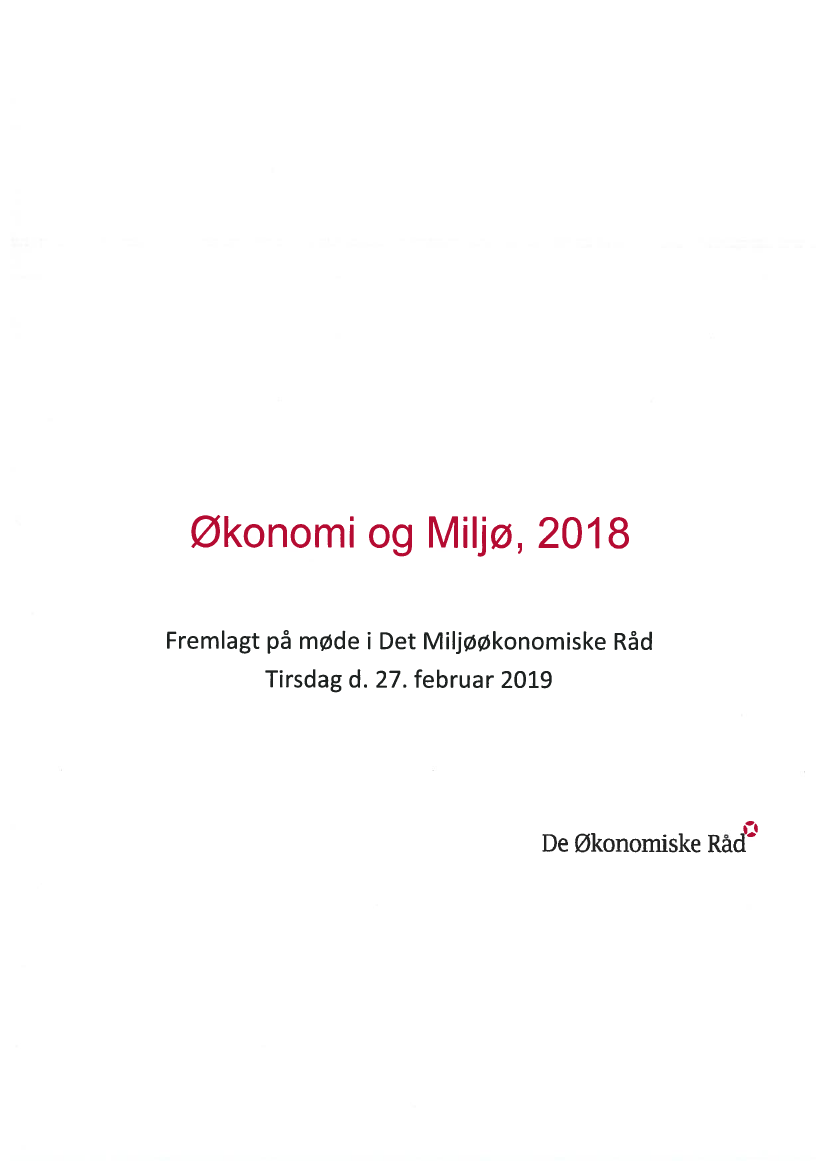 Økonomi og Miljø, 2018

Fremlagt på møde i Det Miljøøkonomiske Råd
Tirsdag d. 27. februar 2019

De Økonomiske Råd